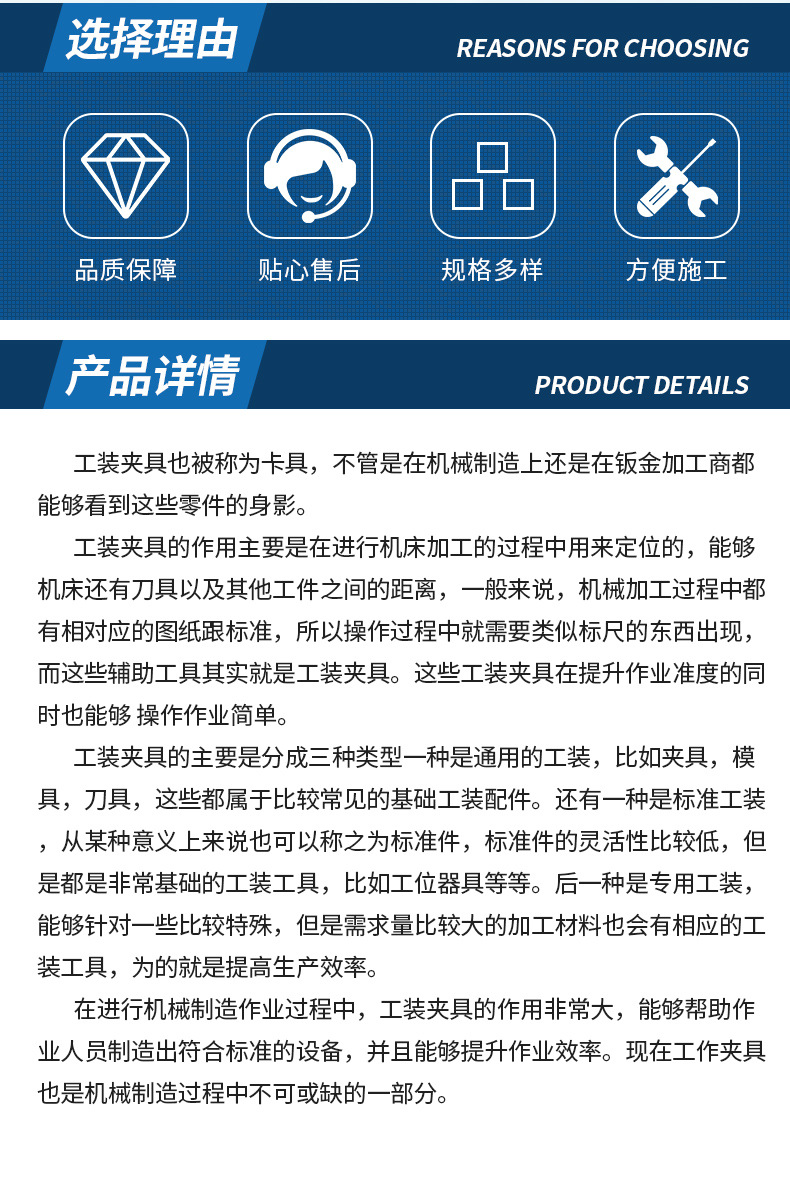 选择理由

REASONS FOR CHOOSING

品质保障

贴心售后

规格多样

方便施工

产品详情

PRODUCT DETAILS

工装夹具也被称为卡具，不管是在机械制造上还是在钣金加工商都能够看到这些零件的身影。

工装夹具的作用主要是在进行机床加工的过程中用来定位的，能够机床还有刀具以及其他工件之间的距离，一般来说，机械加工过程中都有相对应的图纸跟标准，所以操作过程中就需要类似标尺的东西出现，而这些辅助工具其实就是工装夹具。这些工装夹具在提升作业准度的同时也能够 操作作业简单。

工装夹具的主要是分成三种类型一种是通用的工装，比如夹具，模具，刀具，这些都属于比较常见的基础工装配件。还有一种是标准工装，从某种意义上来说也可以称之为标准件，标准件的灵活性比较低，但是都是非常基础的工装工具，比如工位器具等等。后一种是专用工装，能够针对一些比较特殊，但是需求量比较大的加工材料也会有相应的工装工具，为的就是提高生产效率。

在进行机械制造作业过程中，工装夹具的作用非常大，能够帮助作业人员制造出符合标准的设备，并且能够提升作业效率。现在工作夹具也是机械制造过程中不可或缺的一部分。